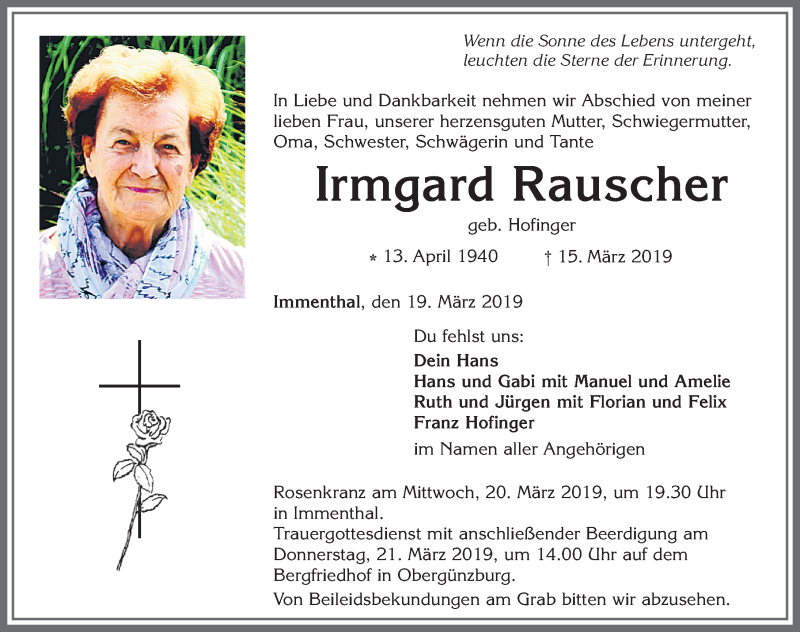 Wenn die Sonne des Lebens untergeht,
leuchten die Sterne der Erinnerung.

In Liebe und Dankbarkeit nehmen wir Abschied von meiner lieben Frau, unserer herzensguten Mutter, Schwiegermutter, Oma, Schwester, Schwägerin und Tante

Irmgard Rauscher

geb. Hofinger

* 13. April 1940 † 15. März 2019

Immenthal, den 19. März 2019

Du fehlst uns:

Dein Hans
Hans und Gabi mit Manuel und Amelie
Ruth und Jürgen mit Florian und Felix
Franz Hofinger

im Namen aller Angehörigen

Rosenkranz am Mittwoch, 20. März 2019, um 19.30 Uhr in Immenthal.
Trauergottesdienst mit anschließender Beerdigung am Donnerstag, 21. März 2019, um 14.00 Uhr auf dem Bergfriedhof in Obergünzburg.
Von Beileidsbekundungen am Grab bitten wir abzusehen.